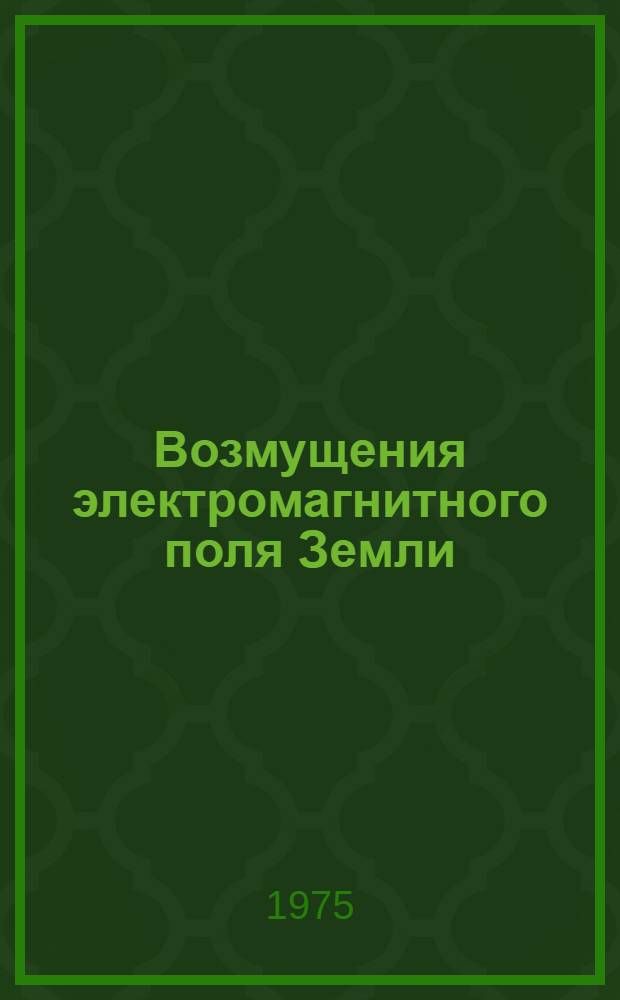 Возмущения электромагнитного поля Земли

1975